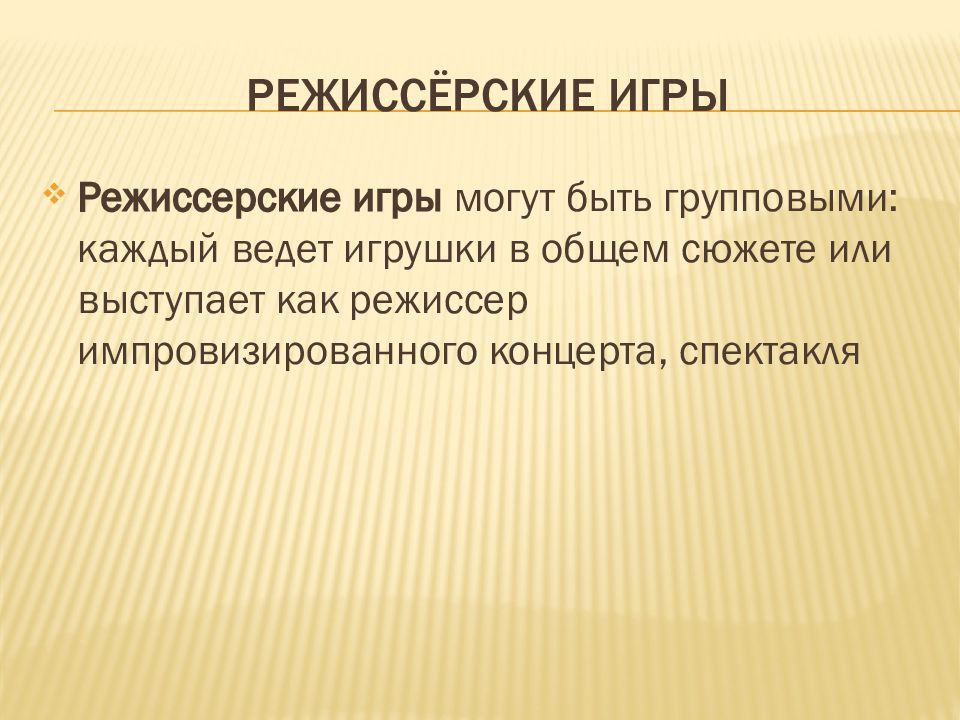 РЕЖИССЁРСКИЕ ИГРЫ

Режиссерские игры могут быть групповыми: каждый ведет игрушки в общем сюжете или выступает как режиссер импровизированного концерта, спектакля